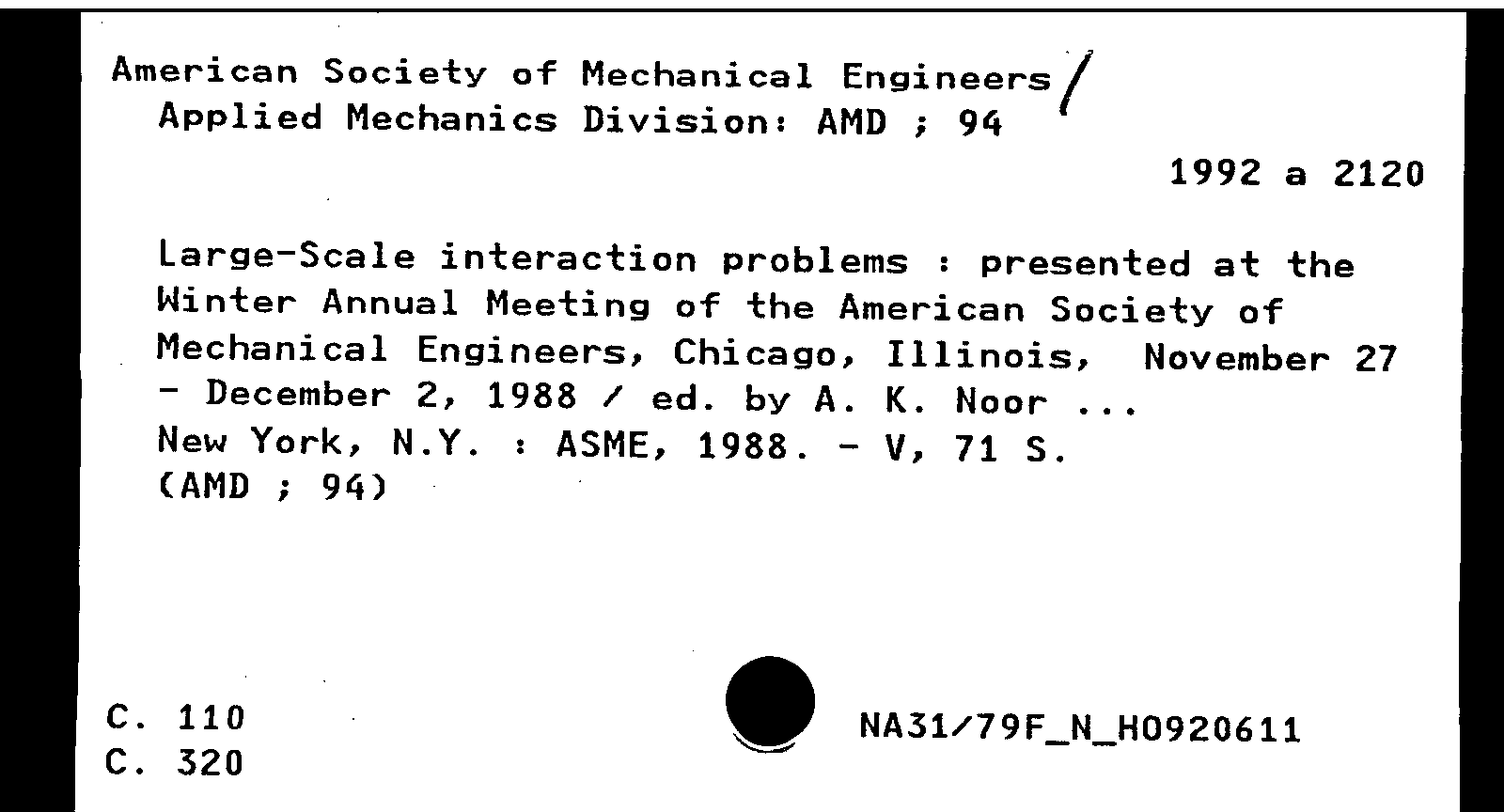 American Society of Mechanical Engineers /
Applied Mechanics Division: AMD ; 94

1992 a 2120

Large-Scale interaction problems : presented at the Winter Annual Meeting of the American Society of Mechanical Engineers, Chicago, Illinois, November 27 - December 2, 1988 / ed. by A. K. Noor ...
New York, N.Y. : ASME, 1988. - V, 71 S.
(AMD ; 94)

C. 110
C. 320

NA31/79F_N_H0920611